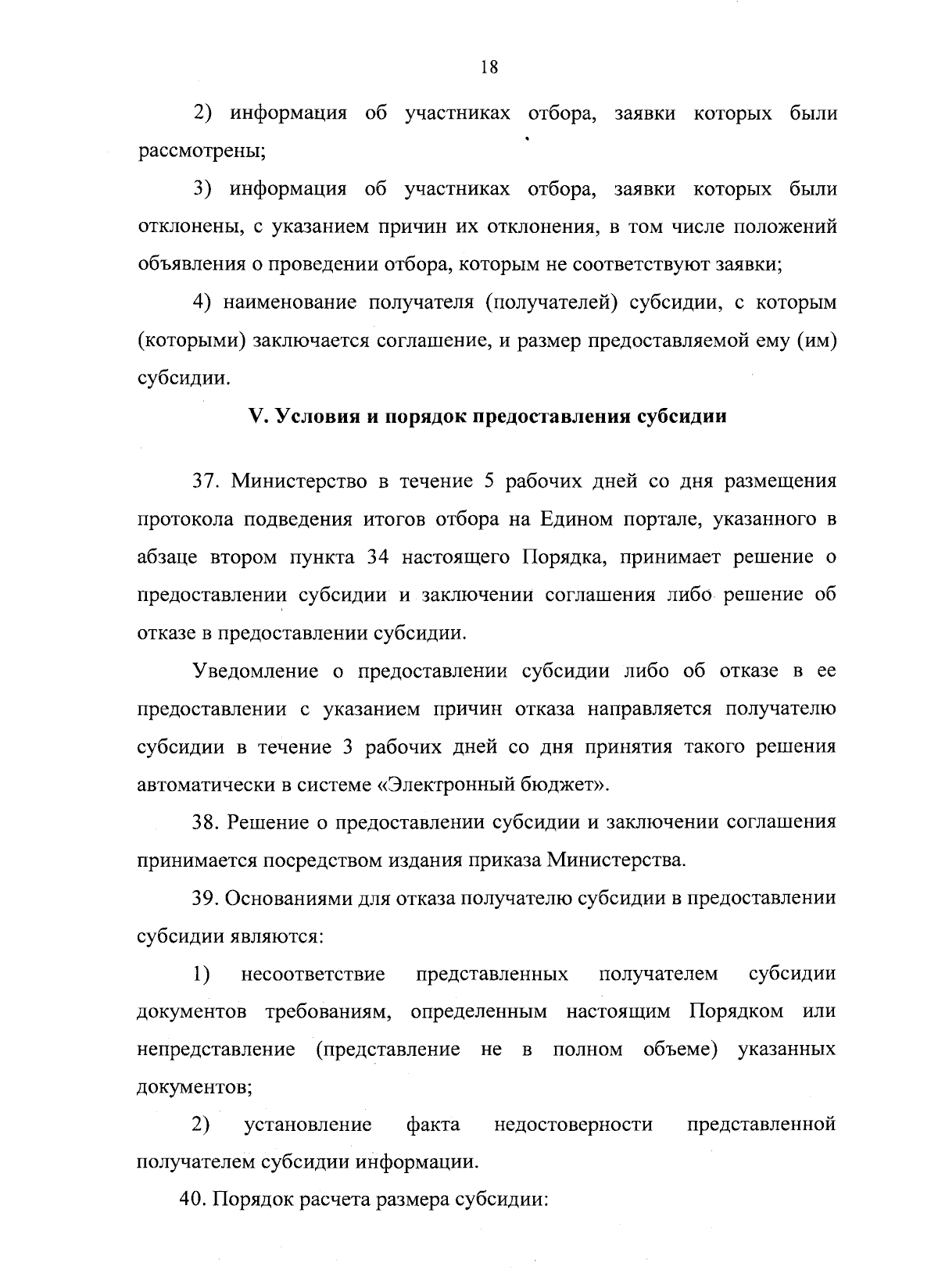 18

2) информация об участниках отбора, заявки которых были рассмотрены;

3) информация об участниках отбора, заявки которых были отклонены, с указанием причин их отклонения, в том числе положений объявления о проведении отбора, которым не соответствуют заявки;

4) наименование получателя (получателей) субсидии, с которым (которыми) заключается соглашение, и размер предоставляемой ему (им) субсидии.

V. Условия и порядок предоставления субсидии

37. Министерство в течение 5 рабочих дней со дня размещения протокола подведения итогов отбора на Едином портале, указанного в абзаце втором пункта 34 настоящего Порядка, принимает решение о предоставлении субсидии и заключении соглашения либо решение об отказе в предоставлении субсидии.

Уведомление о предоставлении субсидии либо об отказе в ее предоставлении с указанием причин отказа направляется получателю субсидии в течение 3 рабочих дней со дня принятия такого решения автоматически в системе «Электронный бюджет».

38. Решение о предоставлении субсидии и заключении соглашения принимается посредством издания приказа Министерства.

39. Основаниями для отказа получателю субсидии в предоставлении субсидии являются:

1) несоответствие представленных получателем субсидии документов требованиям, определенным настоящим Порядком или непредставление (представление не в полном объеме) указанных документов;

2) установление факта недостоверности представленной получателем субсидии информации.

40. Порядок расчета размера субсидии: